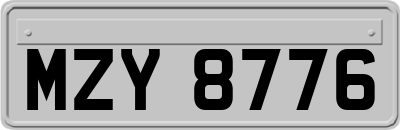 MZY 8776